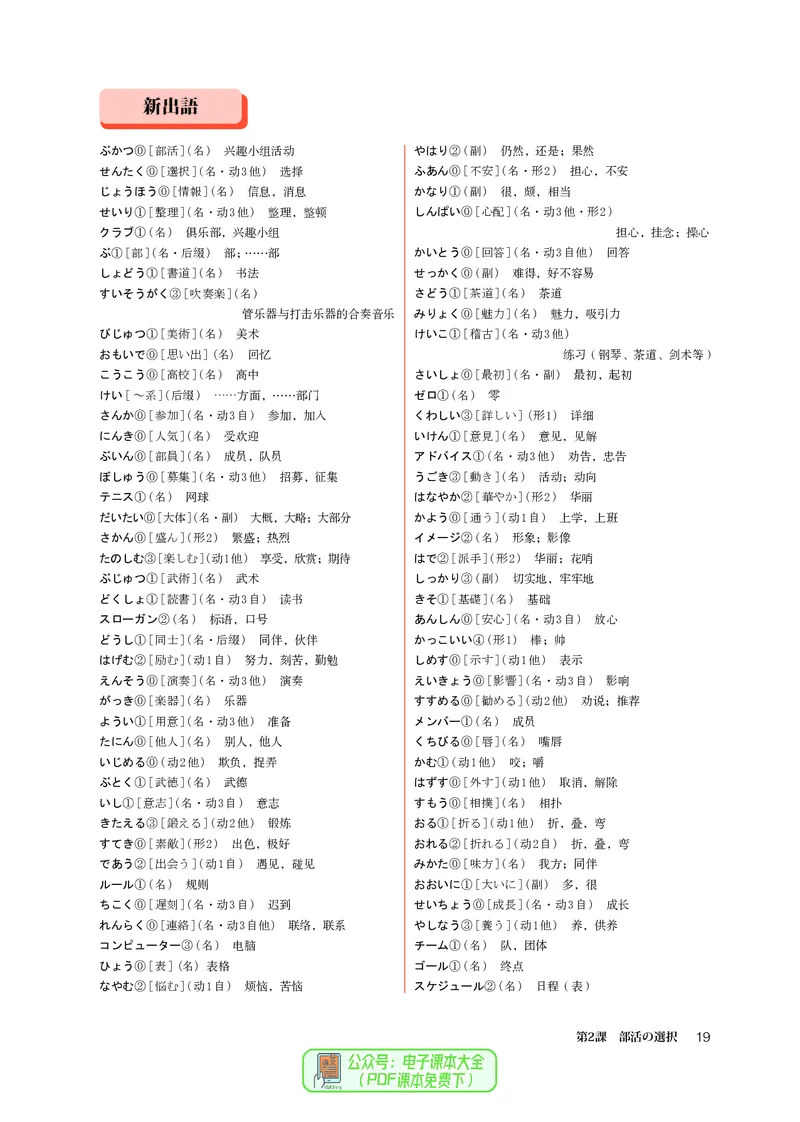 新出語

ぶかつ⓪[部活](名) 兴趣小组活动
せんたく⓪[選択](名・动3他) 选择
じょうほう⓪[情報](名) 信息，消息
せいり①[整理](名・动3他) 整理，整顿
クラブ①(名) 俱乐部，兴趣小组
ぶ①[部](名・后缀) 部；……部
しょどう①[書道](名) 书法
すいそうがく③[吹奏楽](名) 管乐器与打击乐器的合奏音乐
びじゅつ①[美術](名) 美术
おもいで⓪[思い出](名) 回忆
こうこう⓪[高校](名) 高中
けい[～系](后缀) ……方面，……部门
さんか⓪[参加](名・动3自) 参加，加入
にんき⓪[人気](名) 受欢迎
ぶいん⓪[部員](名) 成员，队员
ぼしゅう⓪[募集](名・动3他) 招募，征集
テニス①(名) 网球
だいたい⓪[大体](名・副) 大概，大略；大部分
さかん⓪[盛ん](形2) 繁盛；热烈
たのしむ③[楽しむ](动1他) 享受，欣赏；期待
ぶじゅつ①[武術](名) 武术
どくしょ①[読書](名・动3自) 读书
スローガン②(名) 标语，口号
どうし①[同士](名・后缀) 同伴，伙伴
はげむ②[励む](动1自) 努力，刻苦，勤勉
えんそう⓪[演奏](名・动3他) 演奏
がっき⓪[楽器](名) 乐器
ようい①[用意](名・动3他) 准备
たにん⓪[他人](名) 别人，他人
いじめる⓪(动2他) 欺负，捉弄
ぶとく①[武徳](名) 武德
いし①[意志](名・动3自) 意志
きたえる③[鍛える](动2他) 锻炼
すてき⓪[素敵](形2) 出色，极好
であう②[出会う](动1自) 遇见，碰见
ルール①(名) 规则
ちこく⓪[遅刻](名・动3自) 迟到
れんらく⓪[連絡](名・动3自他) 联络，联系
コンピューター③(名) 电脑
ひょう⓪[表](名) 表格
なやむ②[悩む](动1自) 烦恼，苦恼

やはり②(副) 仍然，还是；果然
ふあん⓪[不安](名・形2) 担心，不安
かなり①(副) 很，颇，相当
しんぱい⓪[心配](名・动3他・形2) 担心，挂念；操心
かいとう⓪[回答](名・动3自他) 回答
せっかく⓪(副) 难得，好不容易
さどう①[茶道](名) 茶道
みりょく⓪[魅力](名) 魅力，吸引力
けいこ①[稽古](名・动3他) 练习（钢琴、茶道、剑术等）
さいしょ⓪[最初](名・副) 最初，起初
ゼロ①(名) 零
くわしい③[詳しい](形1) 详细
いけん①[意見](名) 意见，见解
アドバイス①(名・动3他) 劝告，忠告
うごき③[動き](名) 活动；动向
はなやか②[華やか](形2) 华丽
かよう⓪[通う](动1自) 上学，上班
イメージ②(名) 形象；影像
はで②[派手](形2) 华丽；花哨
しっかり③(副) 切实地，牢牢地
きそ①[基礎](名) 基础
あんしん⓪[安心](名・动3自) 放心
かっこいい④(形1) 棒；帅
しめす⓪[示す](动1他) 表示
えいきょう⓪[影響](名・动3自) 影响
すすめる⓪[勧める](动2他) 劝说；推荐
メンバー①(名) 成员
くちびる⓪[唇](名) 嘴唇
かむ①(动1他) 咬；嚼
はずす⓪[外す](动1他) 取消，解除
すもう⓪[相撲](名) 相扑
おる①[折る](动1他) 折，叠，弯
おれる②[折れる](动2自) 折，叠，弯
みかた⓪[味方](名) 我方；同伴
おおいに①[大いに](副) 多，很
せいちょう⓪[成長](名・动3自) 成长
やしなう③[養う](动1他) 养，供养
チーム①(名) 队，团体
ゴール①(名) 终点
スケジュール②(名) 日程（表）

第2課 部活の選択 19

公众号：电子课本大全
（PDF课本免费下）